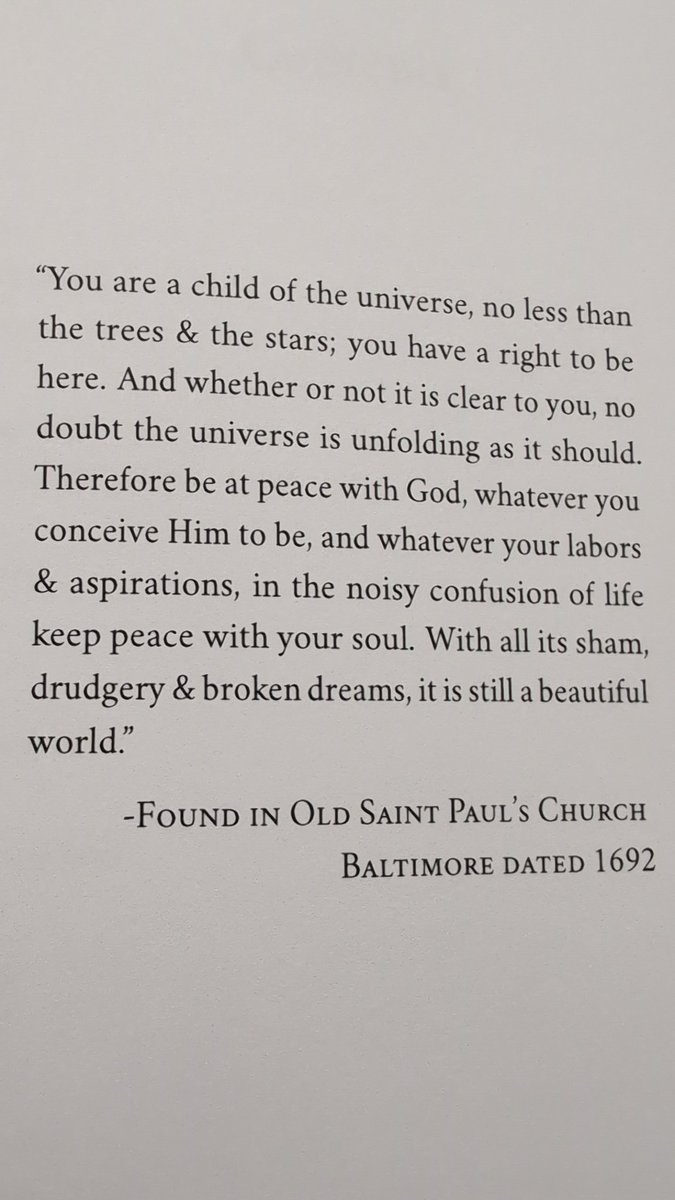 “You are a child of the universe, no less than the trees & the stars; you have a right to be here. And whether or not it is clear to you, no doubt the universe is unfolding as it should. Therefore be at peace with God, whatever you conceive Him to be, and whatever your labors & aspirations, in the noisy confusion of life keep peace with your soul. With all its sham, drudgery & broken dreams, it is still a beautiful world.”

-Found in Old Saint Paul’s Church
Baltimore dated 1692